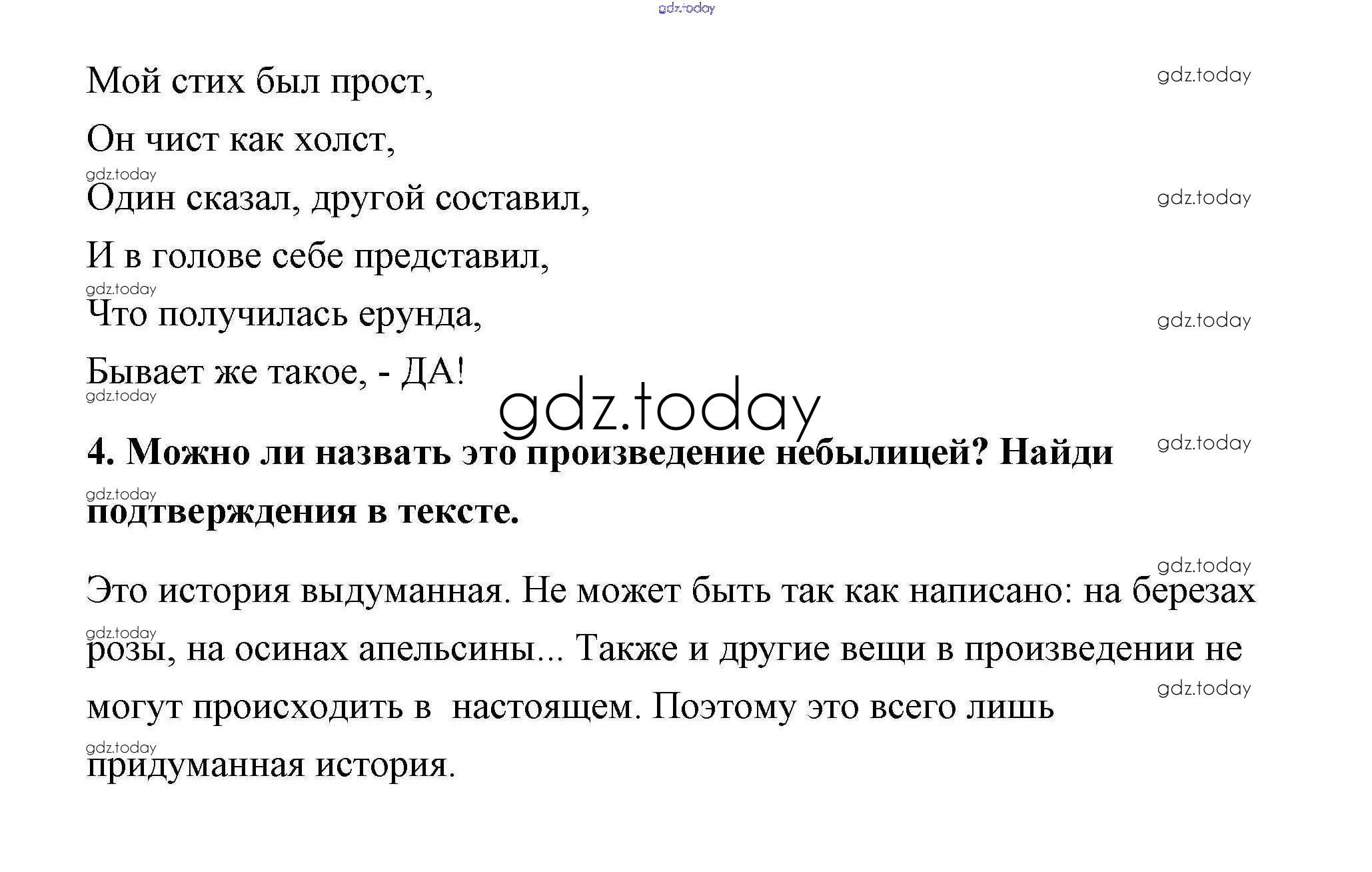 Мой стих был прост,
Он чист как холст,
Один сказал, другой составил,
И в голове себе представил,
Что получилась ерунда,
Бывает же такое, - ДА!

4. Можно ли назвать это произведение небылицей? Найди подтверждения в тексте.

Это история выдуманная. Не может быть так как написано: на березах розы, на осинах апельсины... Также и другие вещи в произведении не могут происходить в настоящем. Поэтому это всего лишь придуманная история.

gdz.today